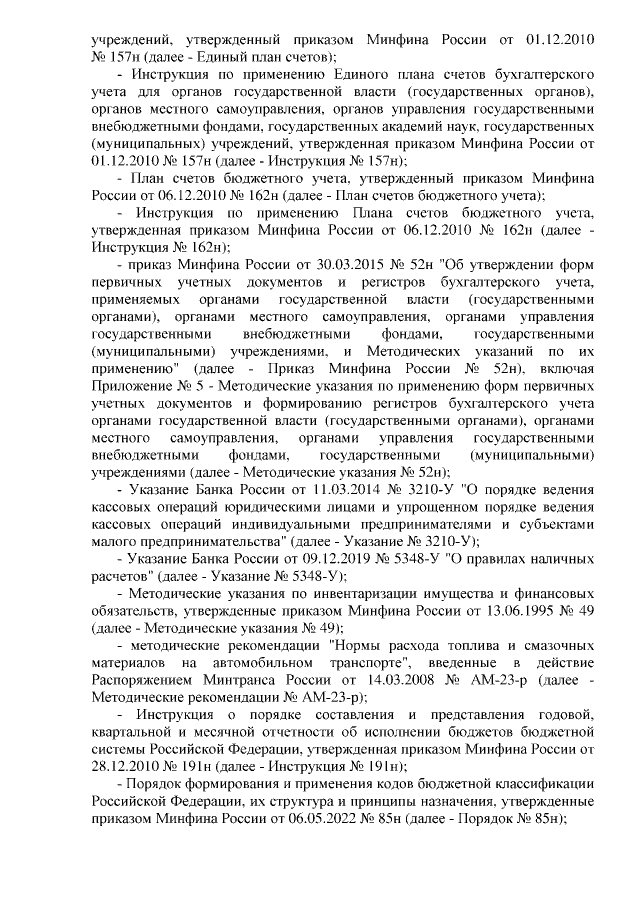 учреждений, утвержденный приказом Минфина России от 01.12.2010 № 157н (далее - Единый план счетов);

- Инструкция по применению Единого плана счетов бухгалтерского учета для органов государственной власти (государственных органов), органов местного самоуправления, органов управления государственными внебюджетными фондами, государственных академий наук, государственных (муниципальных) учреждений, утвержденная приказом Минфина России от 01.12.2010 № 157н (далее - Инструкция № 157н);

- План счетов бюджетного учета, утвержденный приказом Минфина России от 06.12.2010 № 162н (далее - План счетов бюджетного учета);

- Инструкция по применению Плана счетов бюджетного учета, утвержденная приказом Минфина России от 06.12.2010 № 162н (далее - Инструкция № 162н);

- приказ Минфина России от 30.03.2015 № 52н "Об утверждении форм первичных учетных документов и регистров бухгалтерского учета, применяемых органами государственной власти (государственными органами), органами местного самоуправления, органами управления государственными внебюджетными фондами, государственными (муниципальными) учреждениями, и Методических указаний по их применению" (далее - Приказ Минфина России № 52н), включая Приложение № 5 - Методические указания по применению форм первичных учетных документов и формированию регистров бухгалтерского учета органами государственной власти (государственными органами), органами местного самоуправления, органами управления государственными внебюджетными фондами, государственными (муниципальными) учреждениями (далее - Методические указания № 52н);

- Указание Банка России от 11.03.2014 № 3210-У "О порядке ведения кассовых операций юридическими лицами и упрощенном порядке ведения кассовых операций индивидуальными предпринимателями и субъектами малого предпринимательства" (далее - Указание № 3210-У);

- Указание Банка России от 09.12.2019 № 5348-У "О правилах наличных расчетов" (далее - Указание № 5348-У);

- Методические указания по инвентаризации имущества и финансовых обязательств, утвержденные приказом Минфина России от 13.06.1995 № 49 (далее - Методические указания № 49);

- методические рекомендации "Нормы расхода топлива и смазочных материалов на автомобильном транспорте", введенные в действие Распоряжением Минтранса России от 14.03.2008 № АМ-23-р (далее - Методические рекомендации № АМ-23-р);

- Инструкция о порядке составления и представления годовой, квартальной и месячной отчетности об исполнении бюджетов бюджетной системы Российской Федерации, утвержденная приказом Минфина России от 28.12.2010 № 191н (далее - Инструкция № 191н);

- Порядок формирования и применения кодов бюджетной классификации Российской Федерации, их структура и принципы назначения, утвержденные приказом Минфина России от 06.05.2022 № 85н (далее - Порядок № 85н);